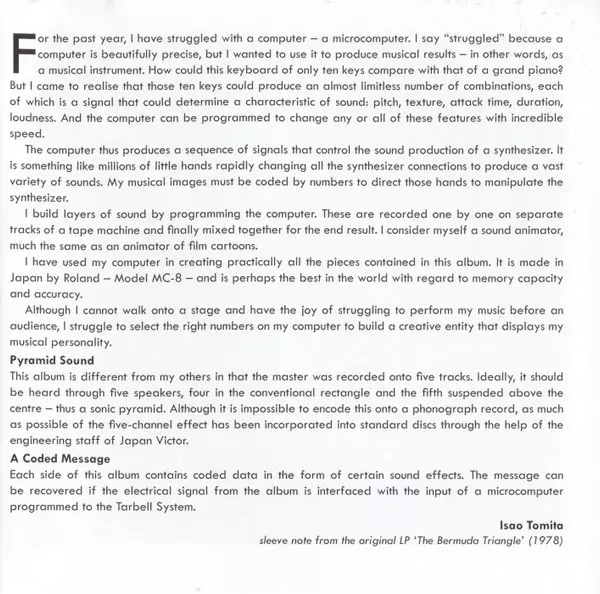 For the past year, I have struggled with a computer – a microcomputer. I say "struggled" because a computer is beautifully precise, but I wanted to use it to produce musical results – in other words, as a musical instrument. How could this keyboard of only ten keys compare with that of a grand piano? But I came to realise that those ten keys could produce an almost limitless number of combinations, each of which is a signal that could determine a characteristic of sound: pitch, texture, attack time, duration, loudness. And the computer can be programmed to change any or all of these features with incredible speed.

The computer thus produces a sequence of signals that control the sound production of a synthesizer. It is something like millions of little hands rapidly changing all the synthesizer connections to produce a vast variety of sounds. My musical images must be coded by numbers to direct those hands to manipulate the synthesizer.

I build layers of sound by programming the computer. These are recorded one by one on separate tracks of a tape machine and finally mixed together for the end result. I consider myself a sound animator, much the same as an animator of film cartoons.

I have used my computer in creating practically all the pieces contained in this album. It is made in Japan by Roland – Model MC-8 – and is perhaps the best in the world with regard to memory capacity and accuracy.

Although I cannot walk onto a stage and have the joy of struggling to perform my music before an audience, I struggle to select the right numbers on my computer to build a creative entity that displays my musical personality.

Pyramid Sound
This album is different from my others in that the master was recorded onto five tracks. Ideally, it should be heard through five speakers, four in the conventional rectangle and the fifth suspended above the centre – thus a sonic pyramid. Although it is impossible to encode this onto a phonograph record, as much as possible of the five-channel effect has been incorporated into standard discs through the help of the engineering staff of Japan Victor.

A Coded Message
Each side of this album contains coded data in the form of certain sound effects. The message can be recovered if the electrical signal from the album is interfaced with the input of a microcomputer programmed to the Tarbell System.

Isao Tomita
sleeve note from the original LP 'The Bermuda Triangle' (1978)